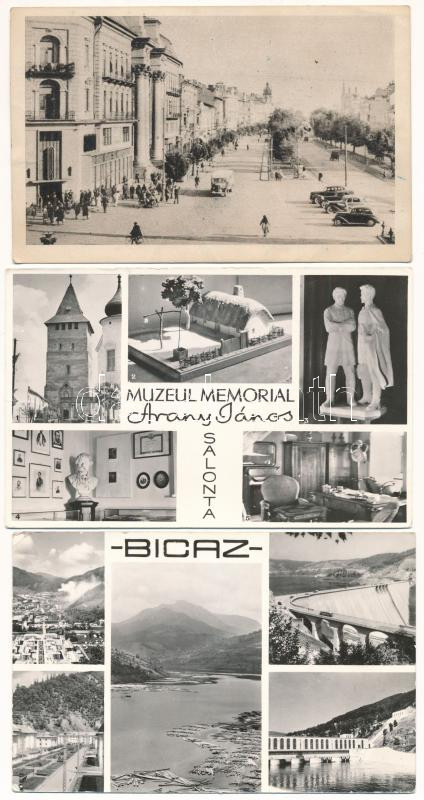 MUZEUL MEMORIAL
Arany János
SALONTA

-BICAZ-